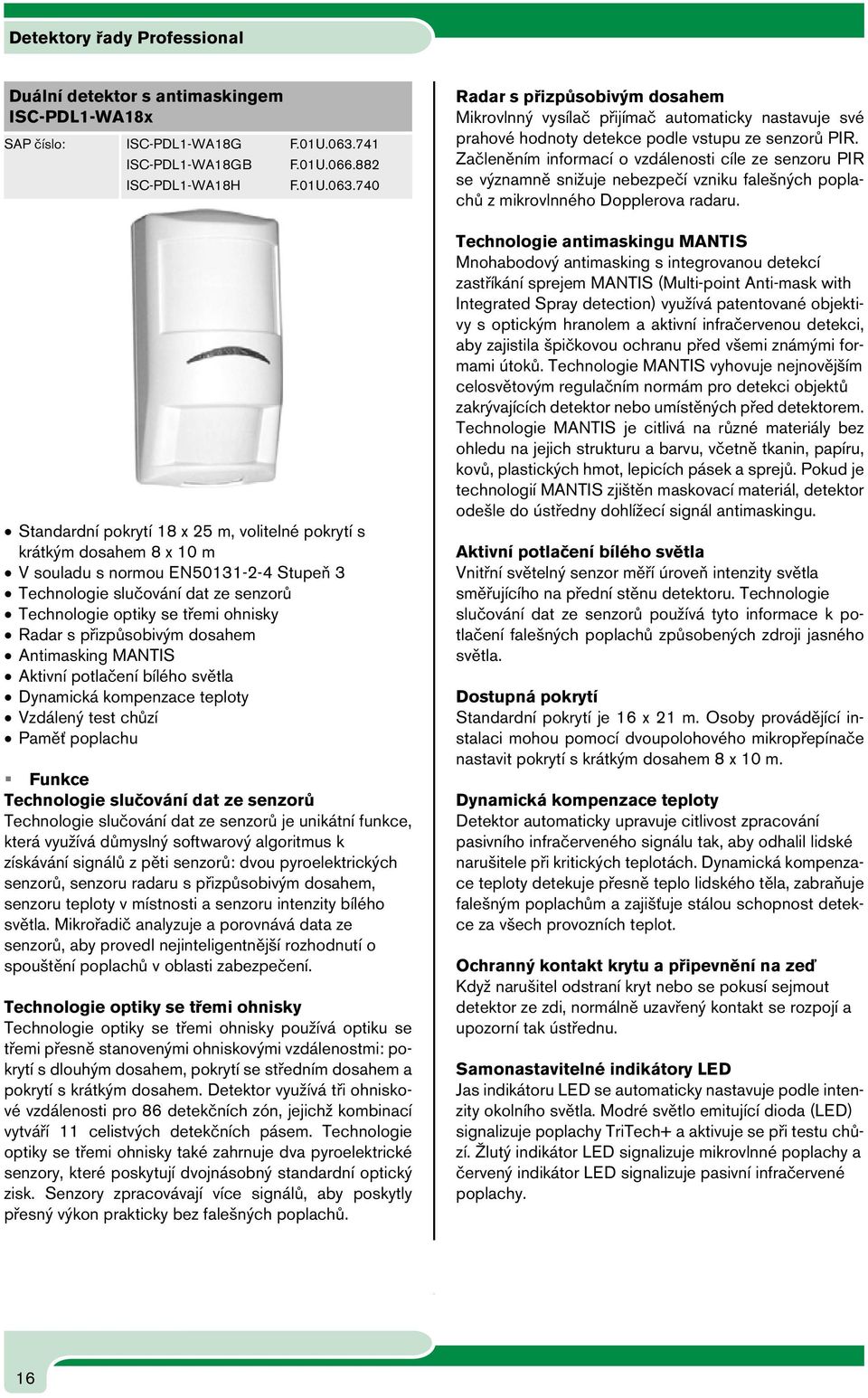 Detektory řady Professional

Duální detektor s antimaskingem ISC-PDL1-WA18x

| SAP číslo: | ISC-PDL1-WA18G | F.01U.063.741 |
|---|---|---|
| | ISC-PDL1-WA18GB | F.01U.066.882 |
| | ISC-PDL1-WA18H | F.01U.063.740 |

• Standardní pokrytí 18 x 25 m, volitelné pokrytí s krátkým dosahem 8 x 10 m
• V souladu s normou EN50131-2-4 Stupeň 3
• Technologie slučování dat ze senzorů
• Technologie optiky se třemi ohnisky
• Radar s přizpůsobivým dosahem
• Antimasking MANTIS
• Aktivní potlačení bílého světla
• Dynamická kompenzace teploty
• Vzdálený test chůzí
• Paměť poplachu

Funkce

Technologie slučování dat ze senzorů
Technologie slučování dat ze senzorů je unikátní funkce, která využívá důmyslný softwarový algoritmus k získávání signálů z pěti senzorů: dvou pyroelektrických senzorů, senzoru radaru s přizpůsobivým dosahem, senzoru teploty v místnosti a senzoru intenzity bílého světla. Mikrořadič analyzuje a porovnává data ze senzorů, aby provedl nejinteligentnější rozhodnutí o spouštění poplachů v oblasti zabezpečení.

Technologie optiky se třemi ohnisky
Technologie optiky se třemi ohnisky používá optiku se třemi přesně stanovenými ohniskovými vzdálenostmi: pokrytí s dlouhým dosahem, pokrytí se středním dosahem a pokrytí s krátkým dosahem. Detektor využívá tři ohniskové vzdálenosti pro 86 detekčních zón, jejichž kombinací vytváří 11 celistvých detekčních pásem. Technologie optiky se třemi ohnisky také zahrnuje dva pyroelektrické senzory, které poskytují dvojnásobný standardní optický zisk. Senzory zpracovávají více signálů, aby poskytly přesný výkon prakticky bez falešných poplachů.

Radar s přizpůsobivým dosahem
Mikrovlnný vysílač přijímač automaticky nastavuje své prahové hodnoty detekce podle vstupu ze senzorů PIR. Začleněním informací o vzdálenosti cíle ze senzoru PIR se významně snižuje nebezpečí vzniku falešných poplachů z mikrovlnného Dopplerova radaru.

Technologie antimaskingu MANTIS
Mnohabodový antimasking s integrovanou detekcí zastříkání sprejem MANTIS (Multi-point Anti-mask with Integrated Spray detection) využívá patentované objektivy s optickým hranolem a aktivní infračervenou detekci, aby zajistila špičkovou ochranu před všemi známými formami útoků. Technologie MANTIS vyhovuje nejnovějším celosvětovým regulačním normám pro detekci objektů zakrývajících detektor nebo umístěných před detektorem. Technologie MANTIS je citlivá na různé materiály bez ohledu na jejich strukturu a barvu, včetně tkanin, papíru, kovů, plastických hmot, lepicích pásek a sprejů. Pokud je technologií MANTIS zjištěn maskovací materiál, detektor odešle do ústředny dohlížecí signál antimaskingu.

Aktivní potlačení bílého světla
Vnitřní světelný senzor měří úroveň intenzity světla směřujícího na přední stěnu detektoru. Technologie slučování dat ze senzorů používá tyto informace k potlačení falešných poplachů způsobených zdroji jasného světla.

Dostupná pokrytí
Standardní pokrytí je 16 x 21 m. Osoby provádějící instalaci mohou pomocí dvoupolohového mikropřepínače nastavit pokrytí s krátkým dosahem 8 x 10 m.

Dynamická kompenzace teploty
Detektor automaticky upravuje citlivost zpracování pasivního infračerveného signálu tak, aby odhalil lidské narušitele při kritických teplotách. Dynamická kompenzace teploty detekuje přesně teplo lidského těla, zabraňuje falešným poplachům a zajišťuje stálou schopnost detekce za všech provozních teplot.

Ochranný kontakt krytu a připevnění na zeď
Když narušitel odstraní kryt nebo se pokusí sejmout detektor ze zdi, normálně uzavřený kontakt se rozpojí a upozorní tak ústřednu.

Samonastavitelné indikátory LED
Jas indikátoru LED se automaticky nastavuje podle intenzity okolního světla. Modré světlo emitující dioda (LED) signalizuje poplachy TriTech+ a aktivuje se při testu chůzí. Žlutý indikátor LED signalizuje mikrovlnné poplachy a červený indikátor LED signalizuje pasivní infračervené poplachy.

16